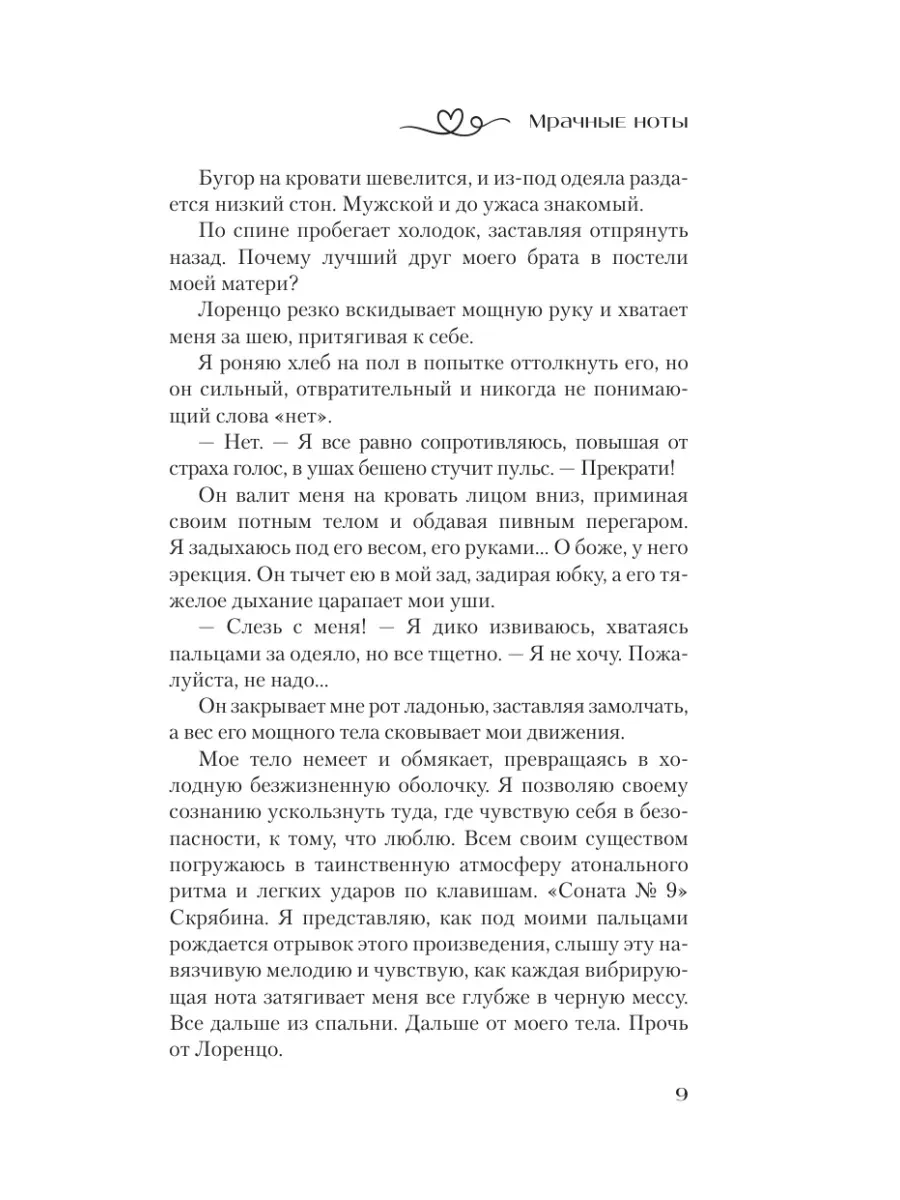 Мрачные ноты

Бугор на кровати шевелится, и из-под одеяла раздается низкий стон. Мужской и до ужаса знакомый.

По спине пробегает холодок, заставляя отпрянуть назад. Почему лучший друг моего брата в постели моей матери?

Лоренцо резко вскидывает мощную руку и хватает меня за шею, притягивая к себе.

Я роняю хлеб на пол в попытке оттолкнуть его, но он сильный, отвратительный и никогда не понимающий слова «нет».

— Нет. — Я все равно сопротивляюсь, повышая от страха голос, в ушах бешено стучит пульс. — Прекрати!

Он валит меня на кровать лицом вниз, приминая своим потным телом и обдавая пивным перегаром. Я задыхаюсь под его весом, его руками... О боже, у него эрекция. Он тычет ею в мой зад, задирая юбку, а его тяжелое дыхание царапает мои уши.

— Слезь с меня! — Я дико извиваюсь, хватаясь пальцами за одеяло, но все тщетно. — Я не хочу. Пожалуйста, не надо...

Он закрывает мне рот ладонью, заставляя замолчать, а вес его мощного тела сковывает мои движения.

Мое тело немеет и обмякает, превращаясь в холодную безжизненную оболочку. Я позволяю своему сознанию ускользнуть туда, где чувствую себя в безопасности, к тому, что люблю. Всем своим существом погружаюсь в таинственную атмосферу атонального ритма и легких ударов по клавишам. «Соната № 9» Скрябина. Я представляю, как под моими пальцами рождается отрывок этого произведения, слышу эту навязчивую мелодию и чувствую, как каждая вибрирующая нота затягивает меня все глубже в черную мессу. Все дальше из спальни. Дальше от моего тела. Прочь от Лоренцо.

9